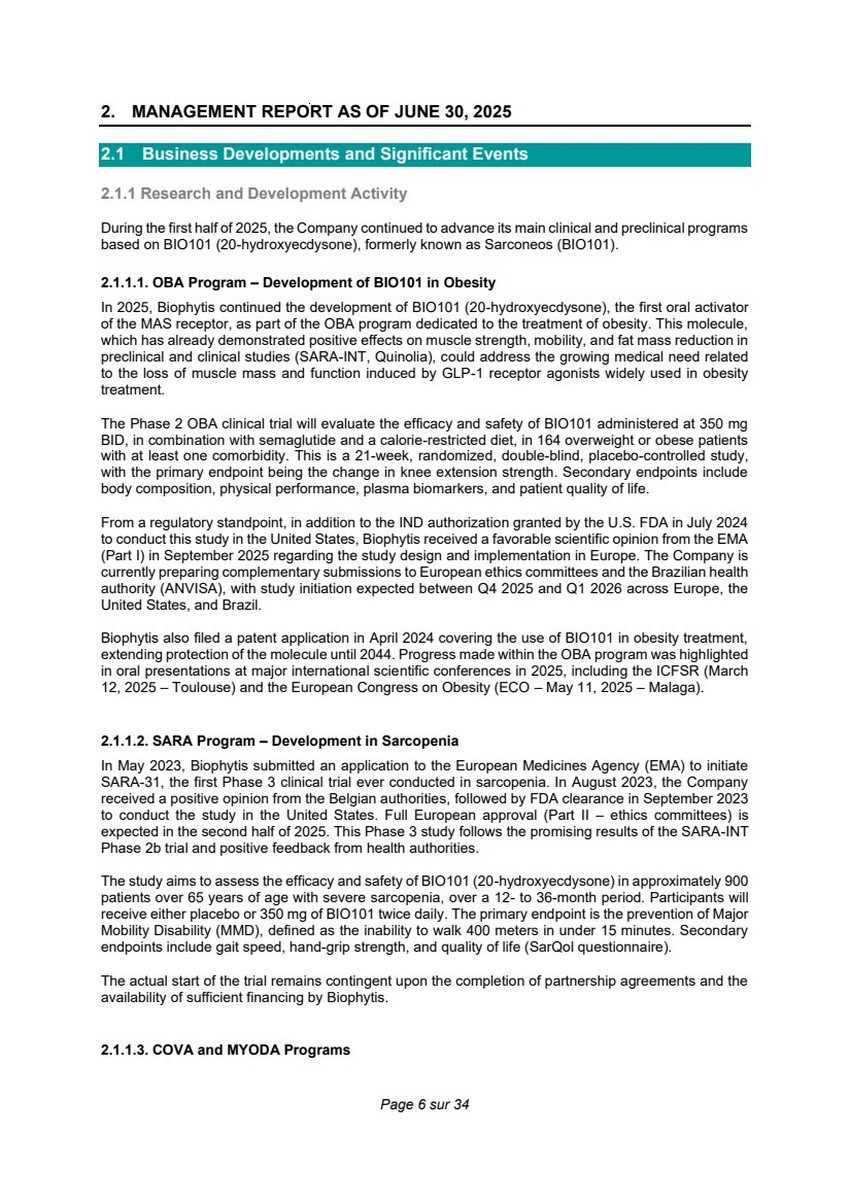 2. MANAGEMENT REPORT AS OF JUNE 30, 2025

2.1 Business Developments and Significant Events

2.1.1 Research and Development Activity

During the first half of 2025, the Company continued to advance its main clinical and preclinical programs based on BIO101 (20-hydroxyecdysone), formerly known as Sarconeos (BIO101).

2.1.1.1. OBA Program – Development of BIO101 in Obesity

In 2025, Biophytis continued the development of BIO101 (20-hydroxyecdysone), the first oral activator of the MAS receptor, as part of the OBA program dedicated to the treatment of obesity. This molecule, which has already demonstrated positive effects on muscle strength, mobility, and fat mass reduction in preclinical and clinical studies (SARA-INT, Quinolia), could address the growing medical need related to the loss of muscle mass and function induced by GLP-1 receptor agonists widely used in obesity treatment.

The Phase 2 OBA clinical trial will evaluate the efficacy and safety of BIO101 administered at 350 mg BID, in combination with semaglutide and a calorie-restricted diet, in 164 overweight or obese patients with at least one comorbidity. This is a 21-week, randomized, double-blind, placebo-controlled study, with the primary endpoint being the change in knee extension strength. Secondary endpoints include body composition, physical performance, plasma biomarkers, and patient quality of life.

From a regulatory standpoint, in addition to the IND authorization granted by the U.S. FDA in July 2024 to conduct this study in the United States, Biophytis received a favorable scientific opinion from the EMA (Part I) in September 2025 regarding the study design and implementation in Europe. The Company is currently preparing complementary submissions to European ethics committees and the Brazilian health authority (ANVISA), with study initiation expected between Q4 2025 and Q1 2026 across Europe, the United States, and Brazil.

Biophytis also filed a patent application in April 2024 covering the use of BIO101 in obesity treatment, extending protection of the molecule until 2044. Progress made within the OBA program was highlighted in oral presentations at major international scientific conferences in 2025, including the ICFSR (March 12, 2025 – Toulouse) and the European Congress on Obesity (ECO – May 11, 2025 – Malaga).

2.1.1.2. SARA Program – Development in Sarcopenia

In May 2023, Biophytis submitted an application to the European Medicines Agency (EMA) to initiate SARA-31, the first Phase 3 clinical trial ever conducted in sarcopenia. In August 2023, the Company received a positive opinion from the Belgian authorities, followed by FDA clearance in September 2023 to conduct the study in the United States. Full European approval (Part II – ethics committees) is expected in the second half of 2025. This Phase 3 study follows the promising results of the SARA-INT Phase 2b trial and positive feedback from health authorities.

The study aims to assess the efficacy and safety of BIO101 (20-hydroxyecdysone) in approximately 900 patients over 65 years of age with severe sarcopenia, over a 12- to 36-month period. Participants will receive either placebo or 350 mg of BIO101 twice daily. The primary endpoint is the prevention of Major Mobility Disability (MMD), defined as the inability to walk 400 meters in under 15 minutes. Secondary endpoints include gait speed, hand-grip strength, and quality of life (SarQol questionnaire).

The actual start of the trial remains contingent upon the completion of partnership agreements and the availability of sufficient financing by Biophytis.

2.1.1.3. COVA and MYODA Programs

Page 6 sur 34